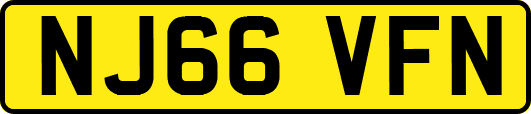 NJ66 VFN